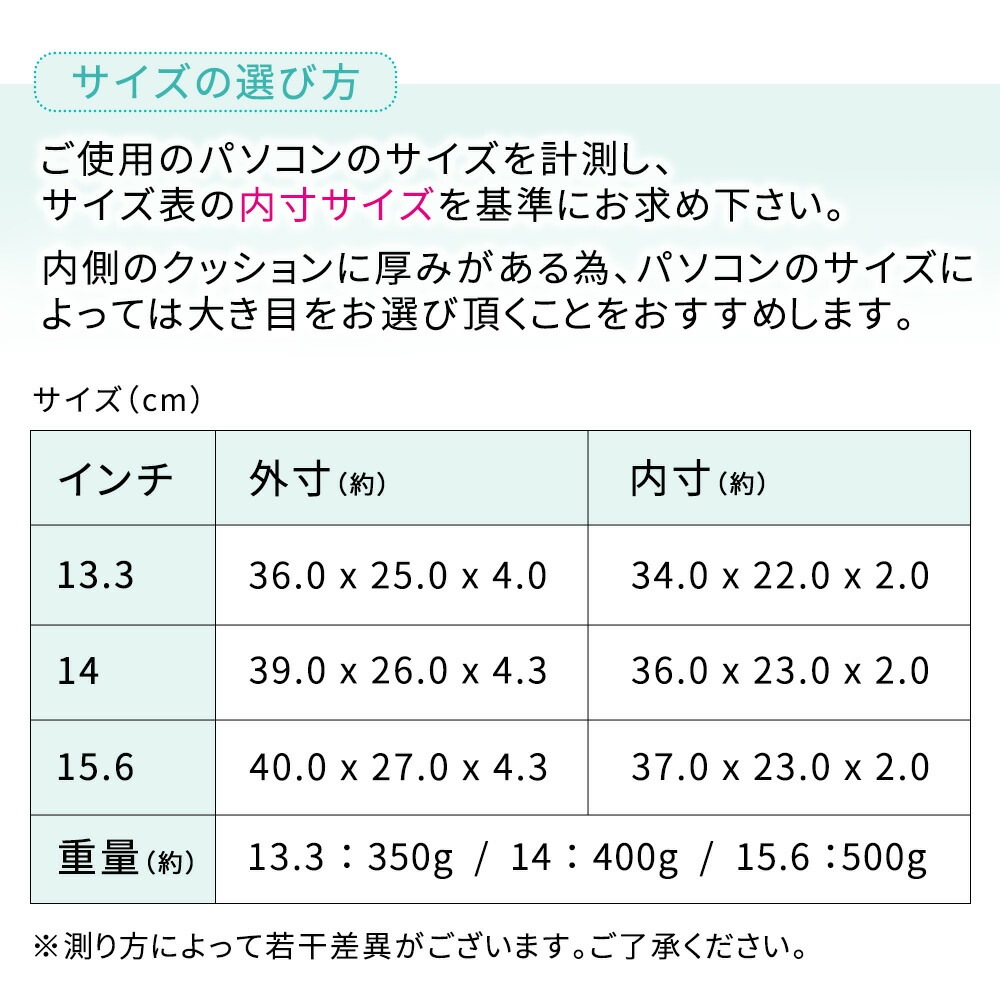 サイズの選び方

ご使用のパソコンのサイズを計測し、サイズ表の内寸サイズを基準にお求め下さい。

内側のクッションに厚みがある為、パソコンのサイズによっては大き目をお選び頂くことをおすすめします。

サイズ（cm）

| インチ | 外寸（約） | 内寸（約） |
|---|---|---|
| 13.3 | 36.0 x 25.0 x 4.0 | 34.0 x 22.0 x 2.0 |
| 14 | 39.0 x 26.0 x 4.3 | 36.0 x 23.0 x 2.0 |
| 15.6 | 40.0 x 27.0 x 4.3 | 37.0 x 23.0 x 2.0 |
| 重量（約） | 13.3：350g / 14：400g / 15.6：500g | |

※測り方によって若干差異がございます。ご了承ください。